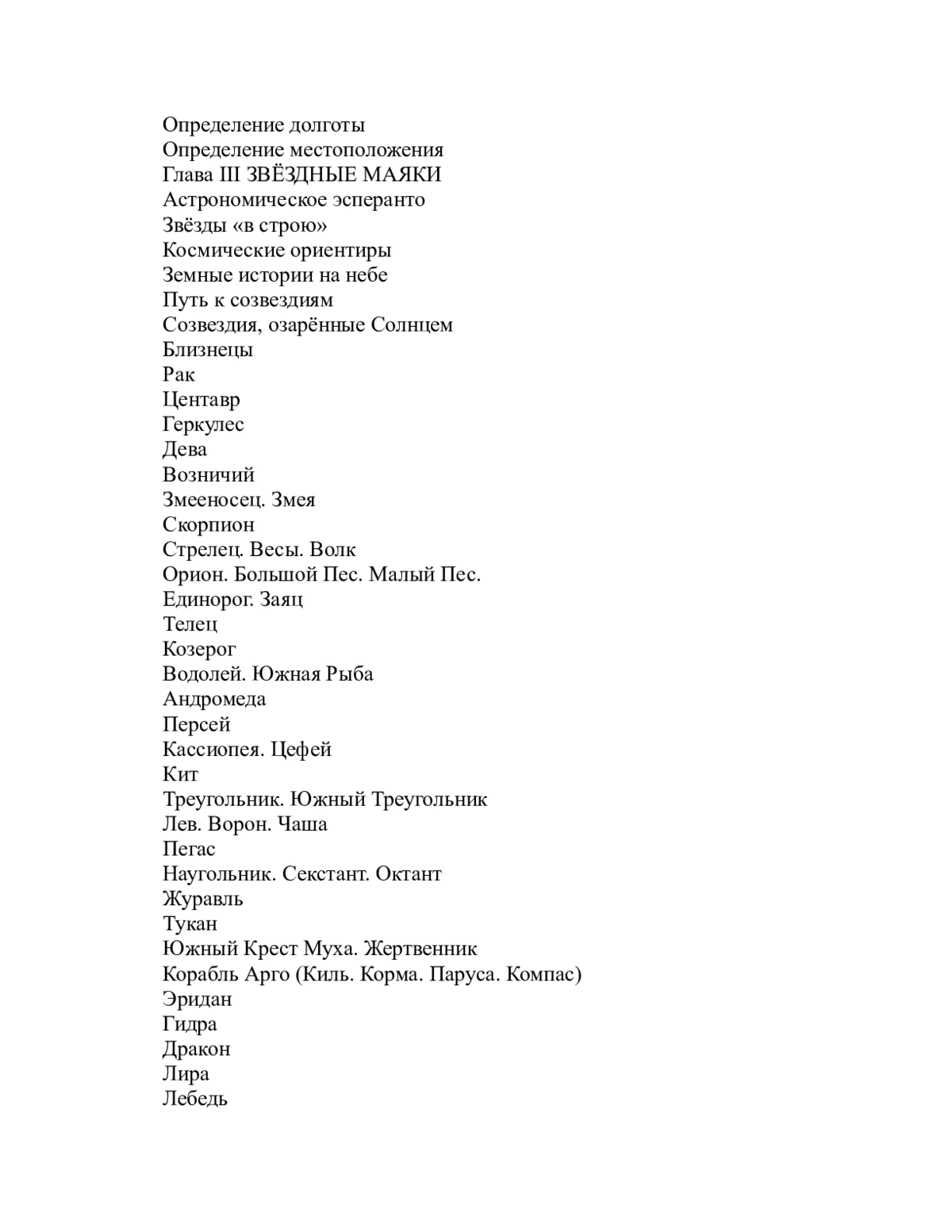 Определение долготы
Определение местоположения
Глава III ЗВЁЗДНЫЕ МАЯКИ
Астрономическое эсперанто
Звёзды «в строю»
Космические ориентиры
Земные истории на небе
Путь к созвездиям
Созвездия, озарённые Солнцем
Близнецы
Рак
Центавр
Геркулес
Дева
Возничий
Змееносец. Змея
Скорпион
Стрелец. Весы. Волк
Орион. Большой Пес. Малый Пес.
Единорог. Заяц
Телец
Козерог
Водолей. Южная Рыба
Андромеда
Персей
Кассиопея. Цефей
Кит
Треугольник. Южный Треугольник
Лев. Ворон. Чаша
Пегас
Наугольник. Секстант. Октант
Журавль
Тукан
Южный Крест Муха. Жертвенник
Корабль Арго (Киль. Корма. Паруса. Компас)
Эридан
Гидра
Дракон
Лира
Лебедь